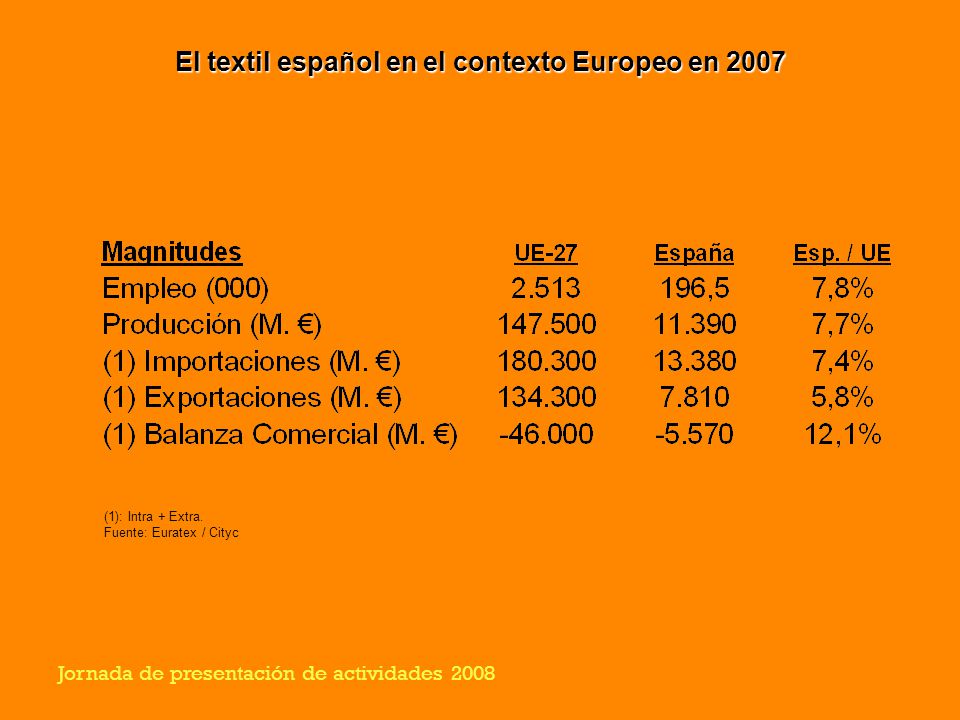 El textil español en el contexto Europeo en 2007

| Magnitudes | UE-27 | España | Esp. / UE |
|---|---|---|---|
| Empleo (000) | 2.513 | 196,5 | 7,8% |
| Producción (M. €) | 147.500 | 11.390 | 7,7% |
| (1) Importaciones (M. €) | 180.300 | 13.380 | 7,4% |
| (1) Exportaciones (M. €) | 134.300 | 7.810 | 5,8% |
| (1) Balanza Comercial (M. €) | -46.000 | -5.570 | 12,1% |

(1): Intra + Extra.
Fuente: Euratex / Cityc

Jornada de presentación de actividades 2008